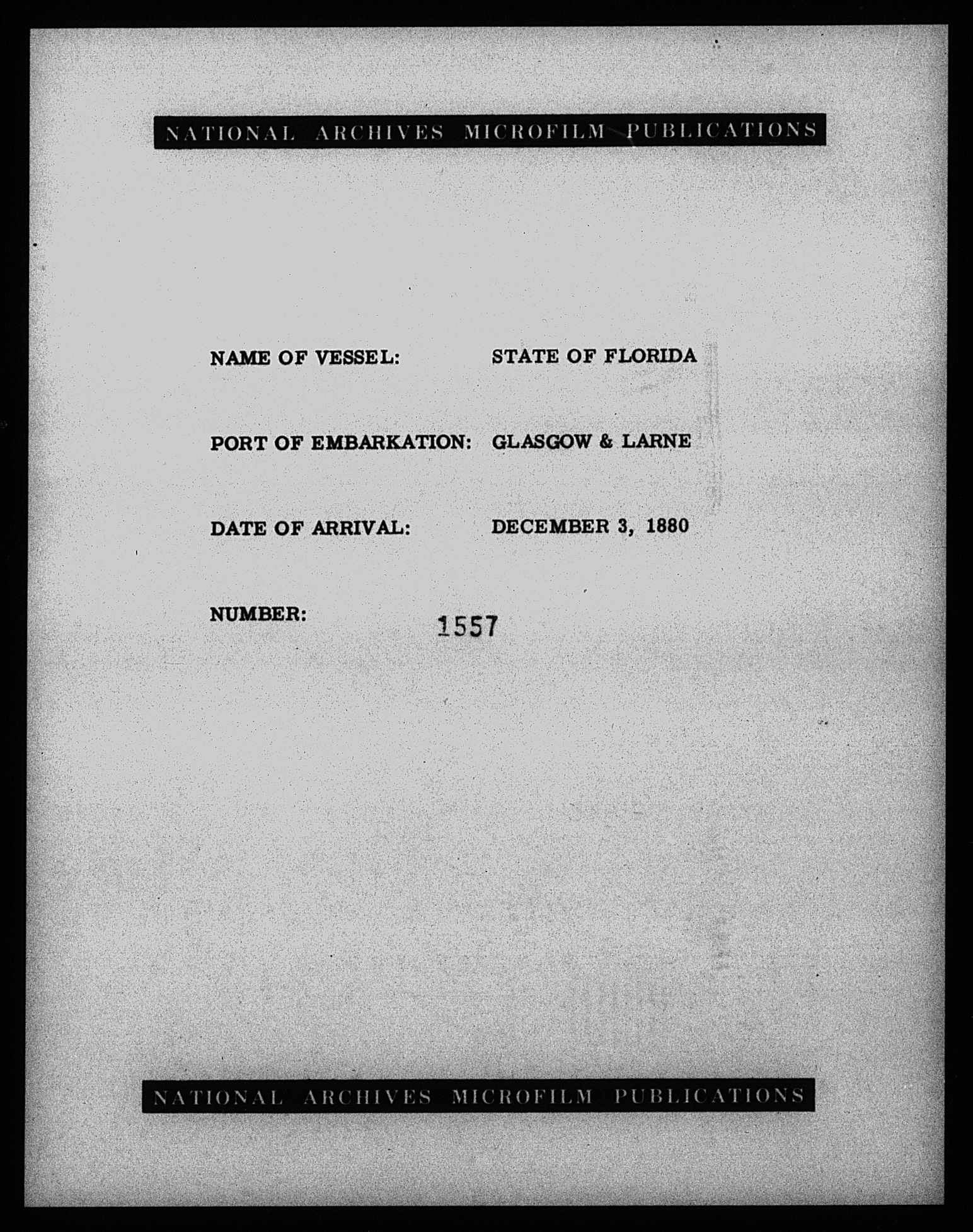 NATIONAL ARCHIVES MICROFILM PUBLICATIONS

NAME OF VESSEL: STATE OF FLORIDA

PORT OF EMBARKATION: GLASGOW & LARNE

DATE OF ARRIVAL: DECEMBER 3, 1880

NUMBER: 1557

NATIONAL ARCHIVES MICROFILM PUBLICATIONS